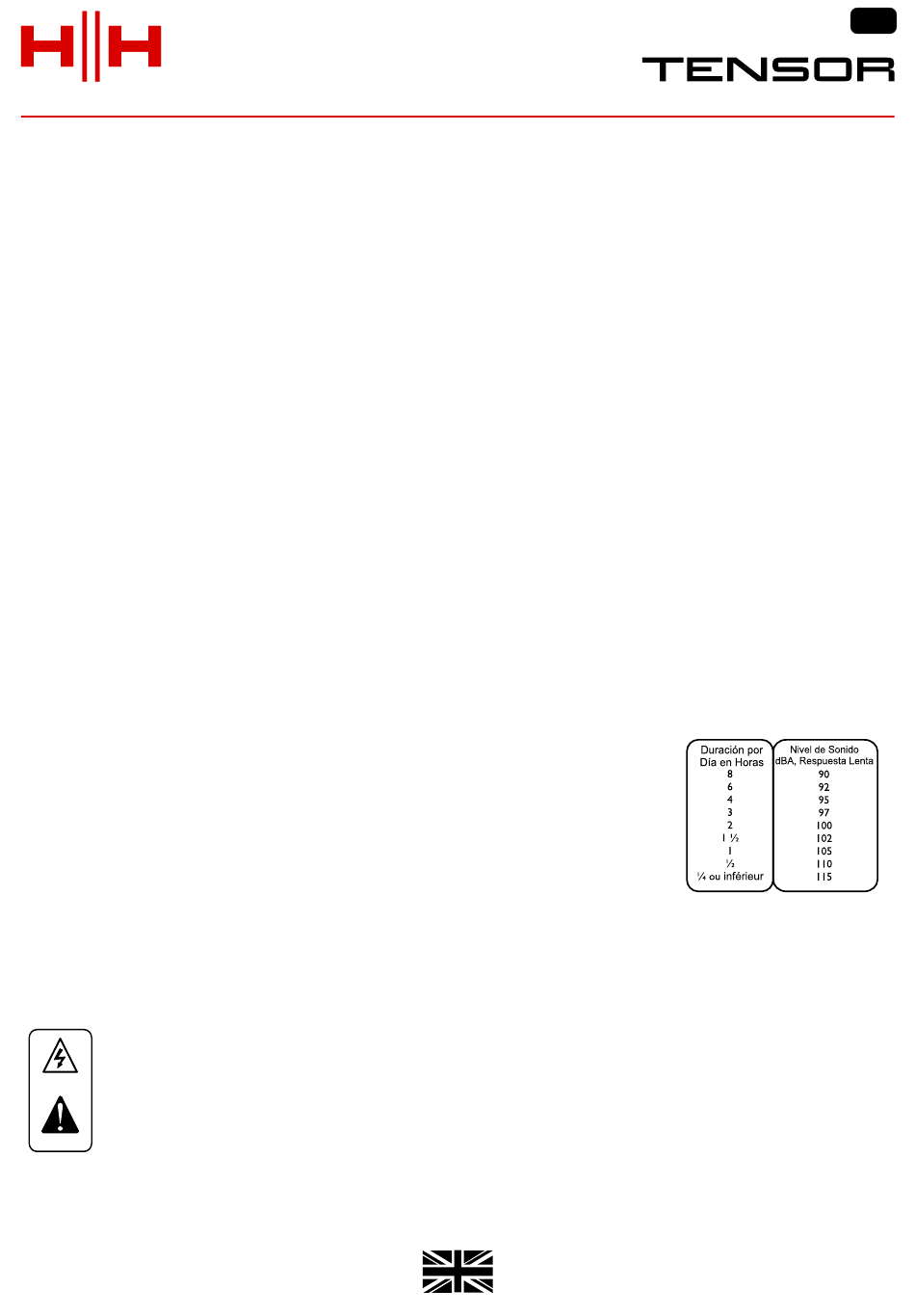 H|H

TENSOR

| Duración por Día en Horas | Nivel de Sonido dBA, Respuesta Lenta |
|---|---|
| 8 | 90 |
| 6 | 92 |
| 4 | 95 |
| 3 | 97 |
| 2 | 100 |
| 1 ½ | 102 |
| 1 | 105 |
| ½ | 110 |
| ¼ ou inférieur | 115 |